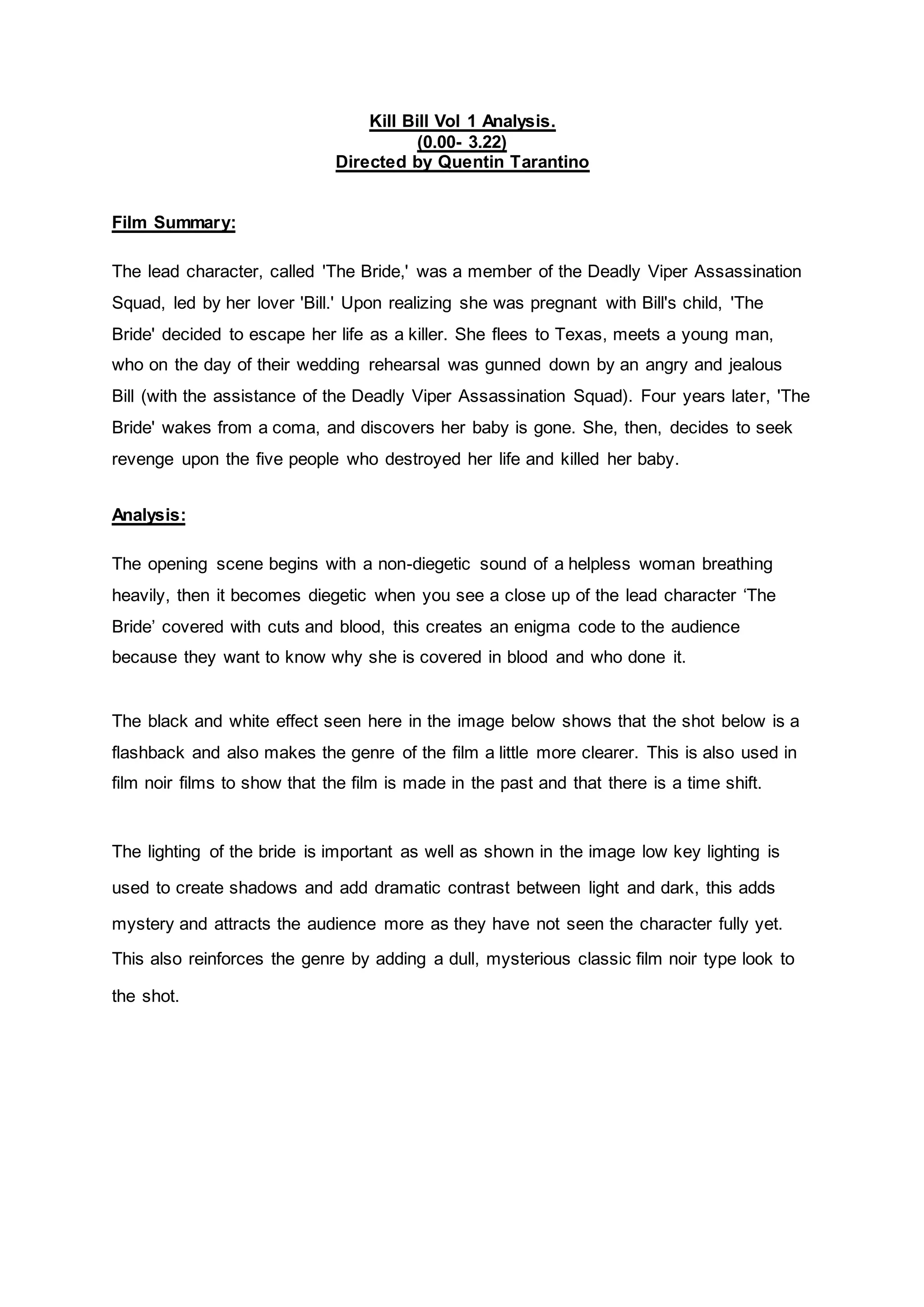 Kill Bill Vol 1 Analysis.
(0.00- 3.22)
Directed by Quentin Tarantino

Film Summary:

The lead character, called 'The Bride,' was a member of the Deadly Viper Assassination Squad, led by her lover 'Bill.' Upon realizing she was pregnant with Bill's child, 'The Bride' decided to escape her life as a killer. She flees to Texas, meets a young man, who on the day of their wedding rehearsal was gunned down by an angry and jealous Bill (with the assistance of the Deadly Viper Assassination Squad). Four years later, 'The Bride' wakes from a coma, and discovers her baby is gone. She, then, decides to seek revenge upon the five people who destroyed her life and killed her baby.

Analysis:

The opening scene begins with a non-diegetic sound of a helpless woman breathing heavily, then it becomes diegetic when you see a close up of the lead character ‘The Bride’ covered with cuts and blood, this creates an enigma code to the audience because they want to know why she is covered in blood and who done it.

The black and white effect seen here in the image below shows that the shot below is a flashback and also makes the genre of the film a little more clearer. This is also used in film noir films to show that the film is made in the past and that there is a time shift.

The lighting of the bride is important as well as shown in the image low key lighting is used to create shadows and add dramatic contrast between light and dark, this adds mystery and attracts the audience more as they have not seen the character fully yet. This also reinforces the genre by adding a dull, mysterious classic film noir type look to the shot.